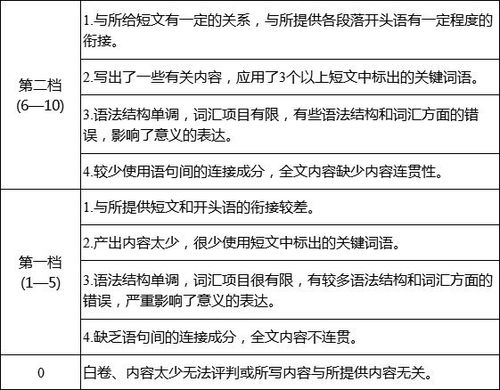 | | |
|---|---|
| 第二档 (6—10) | 1.与所给短文有一定的关系，与所提供各段落开头语有一定程度的衔接。 |
| | 2.写出了一些有关内容，应用了3个以上短文中标出的关键词语。 |
| | 3.语法结构单调，词汇项目有限，有些语法结构和词汇方面的错误，影响了意义的表达。 |
| | 4.较少使用语句间的连接成分，全文内容缺少内容连贯性。 |
| 第一档 (1—5) | 1.与所提供短文和开头语的衔接较差。 |
| | 2.产出内容太少，很少使用短文中标出的关键词语。 |
| | 3.语法结构单调，词汇项目很有限，有较多语法结构和词汇方面的错误，严重影响了意义的表达。 |
| | 4.缺乏语句间的连接成分，全文内容不连贯。 |
| 0 | 白卷、内容太少无法评判或所写内容与所提供内容无关。 |